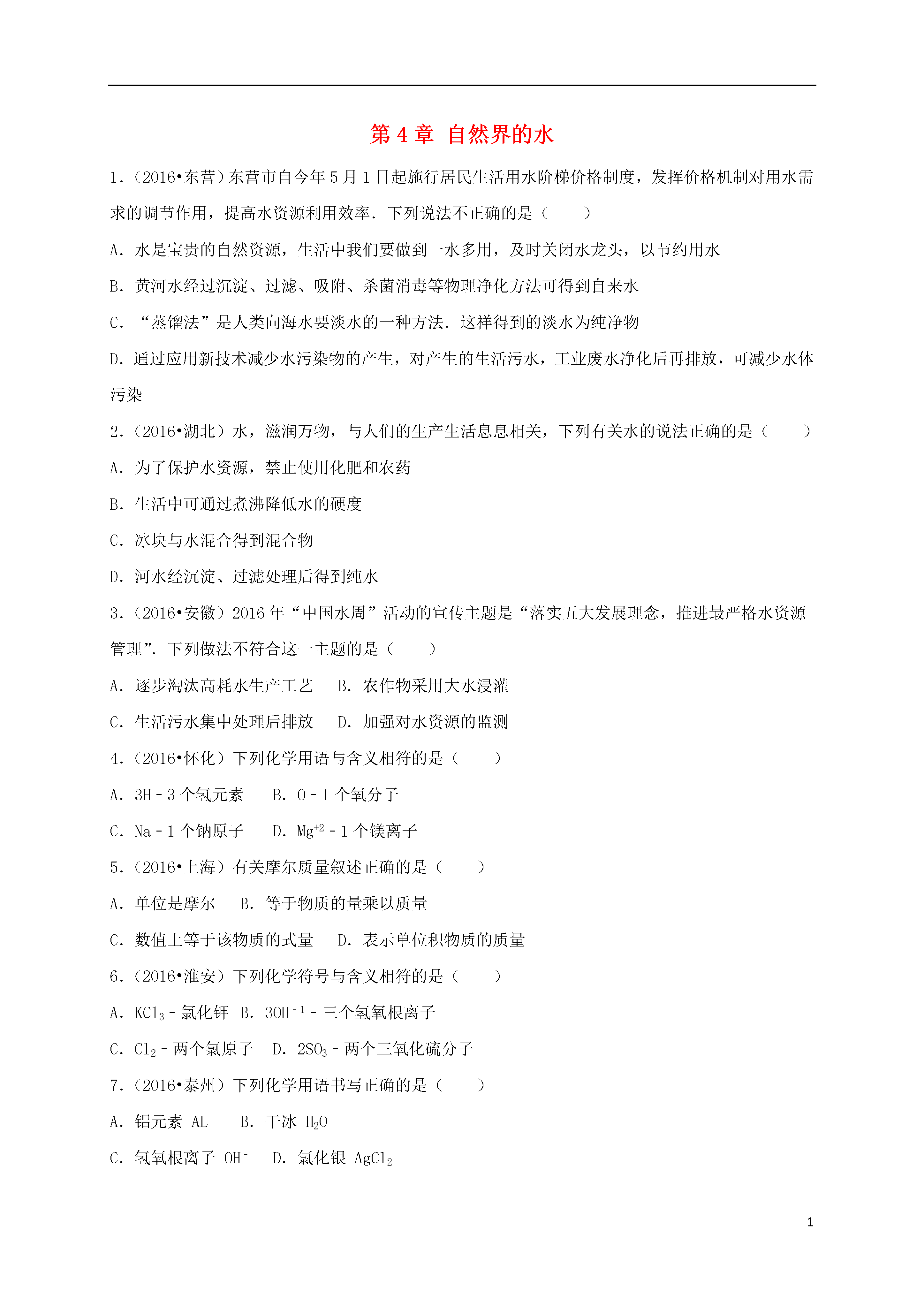 第 4 章 自然界的水

1.（2016•东营）东营市自今年 5 月 1 日起施行居民生活用水阶梯价格制度，发挥价格机制对用水需求的调节作用，提高水资源利用效率．下列说法不正确的是（　　）

A．水是宝贵的自然资源，生活中我们要做到一水多用，及时关闭水龙头，以节约用水

B．黄河水经过沉淀、过滤、吸附、杀菌消毒等物理净化方法可得到自来水

C．“蒸馏法”是人类向海水要淡水的一种方法．这样得到的淡水为纯净物

D．通过应用新技术减少水污染物的产生，对产生的生活污水，工业废水净化后再排放，可减少水体污染

2.（2016•湖北）水，滋润万物，与人们的生产生活息息相关，下列有关水的说法正确的是（　　）

A．为了保护水资源，禁止使用化肥和农药

B．生活中可通过煮沸降低水的硬度

C．冰块与水混合得到混合物

D．河水经沉淀、过滤处理后得到纯水

3.（2016•安徽）2016 年“中国水周”活动的宣传主题是“落实五大发展理念，推进最严格水资源管理”．下列做法不符合这一主题的是（　　）

A．逐步淘汰高耗水生产工艺　　B．农作物采用大水浸灌

C．生活污水集中处理后排放　　D．加强对水资源的监测

4.（2016•怀化）下列化学用语与含义相符的是（　　）

A．3H－3 个氢元素　　B．O－1 个氧分子

C．Na－1 个钠原子　　D．$Mg^{+2}$－1 个镁离子

5.（2016•上海）有关摩尔质量叙述正确的是（　　）

A．单位是摩尔　　B．等于物质的量乘以质量

C．数值上等于该物质的式量　　D．表示单位积物质的质量

6.（2016•淮安）下列化学符号与含义相符的是（　　）

A．$KCl_3$－氯化钾　B．$3OH^{-1}$－三个氢氧根离子

C．$Cl_2$－两个氯原子　D．$2SO_3$－两个三氧化硫分子

7.（2016•泰州）下列化学用语书写正确的是（　　）

A．铝元素 AL　　B．干冰 $H_2O$

C．氢氧根离子 $OH^-$　D．氯化银 $AgCl_2$

1